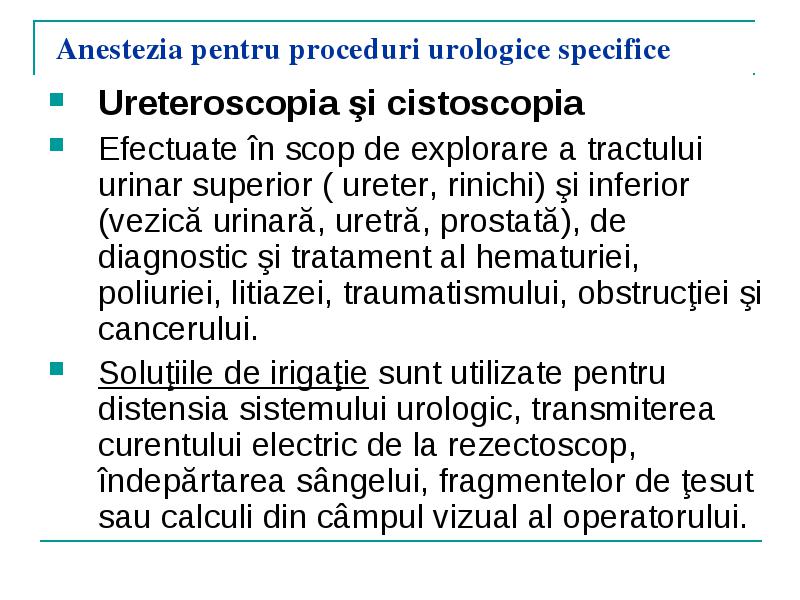 Anestezia pentru proceduri urologice specifice

Ureteroscopia şi cistoscopia

Efectuate în scop de explorare a tractului urinar superior ( ureter, rinichi) şi inferior (vezică urinară, uretră, prostată), de diagnostic şi tratament al hematuriei, poliuriei, litiazei, traumatismului, obstrucţiei şi cancerului.

Soluţiile de irigaţie sunt utilizate pentru distensia sistemului urologic, transmiterea curentului electric de la rezectoscop, îndepărtarea sângelui, fragmentelor de ţesut sau calculi din câmpul vizual al operatorului.